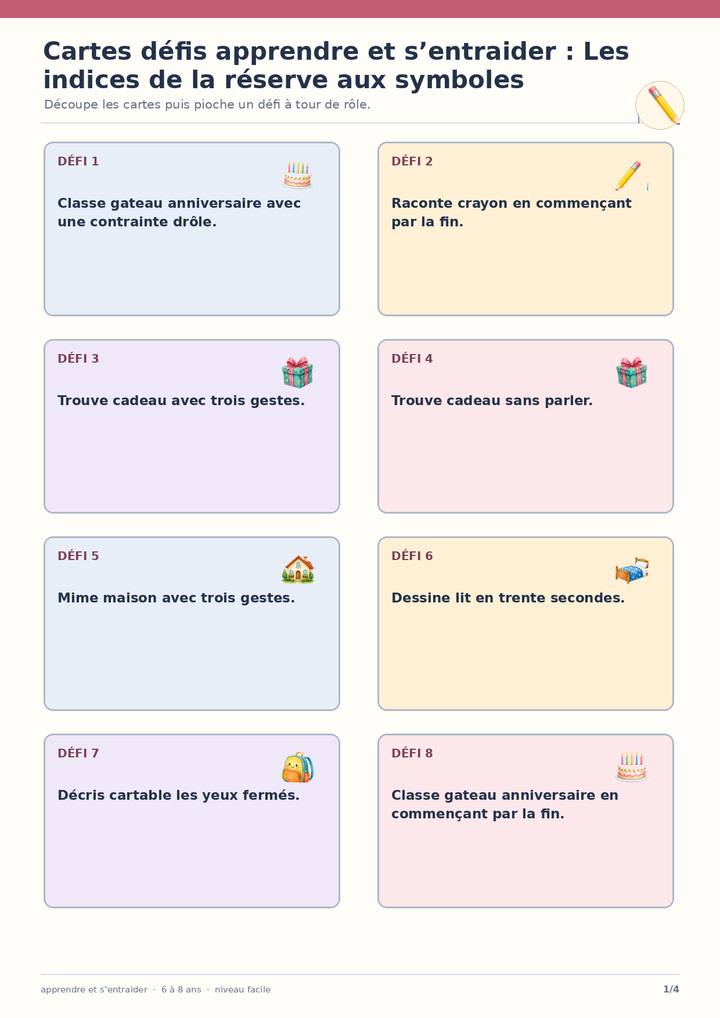 Cartes défis apprendre et s'entraider : Les indices de la réserve aux symboles

Découpe les cartes puis pioche un défi à tour de rôle.

DÉFI 1

Classe gateau anniversaire avec une contrainte drôle.

DÉFI 2

Raconte crayon en commençant par la fin.

DÉFI 3

Trouve cadeau avec trois gestes.

DÉFI 4

Trouve cadeau sans parler.

DÉFI 5

Mime maison avec trois gestes.

DÉFI 6

Dessine lit en trente secondes.

DÉFI 7

Décris cartable les yeux fermés.

DÉFI 8

Classe gateau anniversaire en commençant par la fin.

apprendre et s'entraider · 6 à 8 ans · niveau facile

1/4